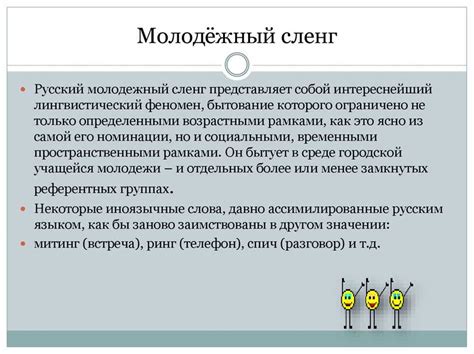 Молодёжный сленг

Русский молодежный сленг представляет собой интереснейший лингвистический феномен, бытование которого ограничено не только определенными возрастными рамками, как это ясно из самой его номинации, но и социальными, временными пространственными рамками. Он бытует в среде городской учащейся молодежи – и отдельных более или менее замкнутых референтных группах.

Некоторые иноязычные слова, давно ассимилированные русским языком, как бы заново заимствованы в другом значении:

митинг (встреча), ринг (телефон), спич (разговор) и т.д.